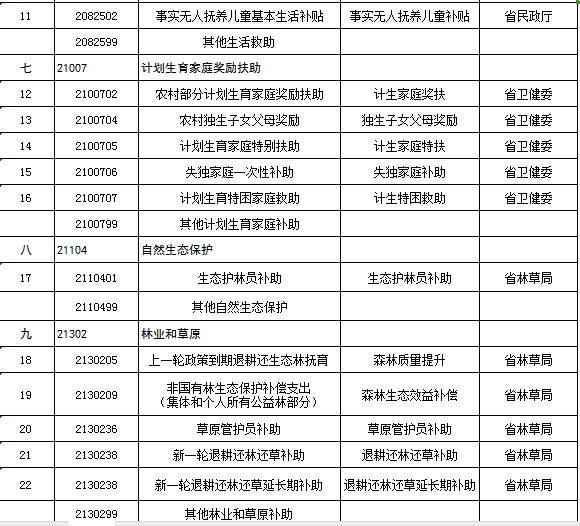 | 11 | 2082502 | 事实无人抚养儿童基本生活补贴 | 事实无人抚养儿童补贴 | 省民政厅 |
|---|---|---|---|---|
|  | 2082599 | 其他生活救助 |  |  |
| 七 | 21007 | 计划生育家庭奖励扶助 |  |  |
| 12 | 2100702 | 农村部分计划生育家庭奖励扶助 | 计生家庭奖扶 | 省卫健委 |
| 13 | 2100704 | 农村独生子女父母奖励 | 独生子女父母奖励 | 省卫健委 |
| 14 | 2100705 | 计划生育家庭特别扶助 | 计生家庭特扶 | 省卫健委 |
| 15 | 2100706 | 失独家庭一次性补助 | 失独家庭补助 | 省卫健委 |
| 16 | 2100707 | 计划生育特困家庭救助 | 计生特困救助 | 省卫健委 |
|  | 2100799 | 其他计划生育家庭补助 |  |  |
| 八 | 21104 | 自然生态保护 |  |  |
| 17 | 2110401 | 生态护林员补助 | 生态护林员补助 | 省林草局 |
|  | 2110499 | 其他自然生态保护 |  |  |
| 九 | 21302 | 林业和草原 |  |  |
| 18 | 2130205 | 上一轮政策到期退耕还生态林抚育 | 森林质量提升 | 省林草局 |
| 19 | 2130209 | 非国有林生态保护补偿支出（集体和个人所有公益林部分） | 森林生态效益补偿 | 省林草局 |
| 20 | 2130236 | 草原管护员补助 | 草原管护员补助 | 省林草局 |
| 21 | 2130238 | 新一轮退耕还林还草补助 | 退耕还林还草补助 | 省林草局 |
| 22 | 2130238 | 新一轮退耕还林还草延长期补助 | 退耕还林还草延长期补助 | 省林草局 |
|  | 2130299 | 其他林业和草原补助 |  |  |